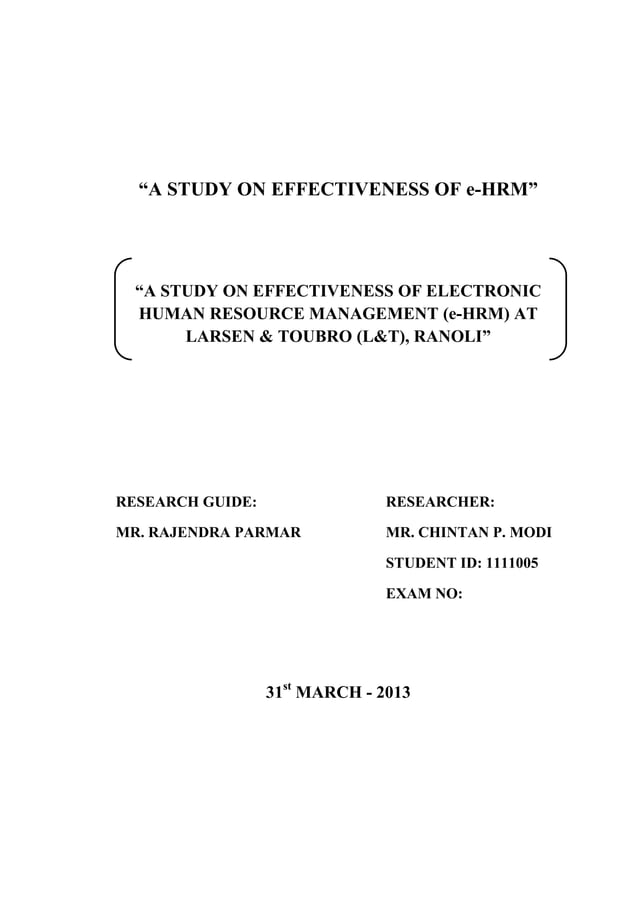 “A STUDY ON EFFECTIVENESS OF e-HRM”

“A STUDY ON EFFECTIVENESS OF ELECTRONIC HUMAN RESOURCE MANAGEMENT (e-HRM) AT LARSEN & TOUBRO (L&T), RANOLI”

RESEARCH GUIDE:

MR. RAJENDRA PARMAR

RESEARCHER:

MR. CHINTAN P. MODI

STUDENT ID: 1111005

EXAM NO:

31$^{st}$ MARCH - 2013